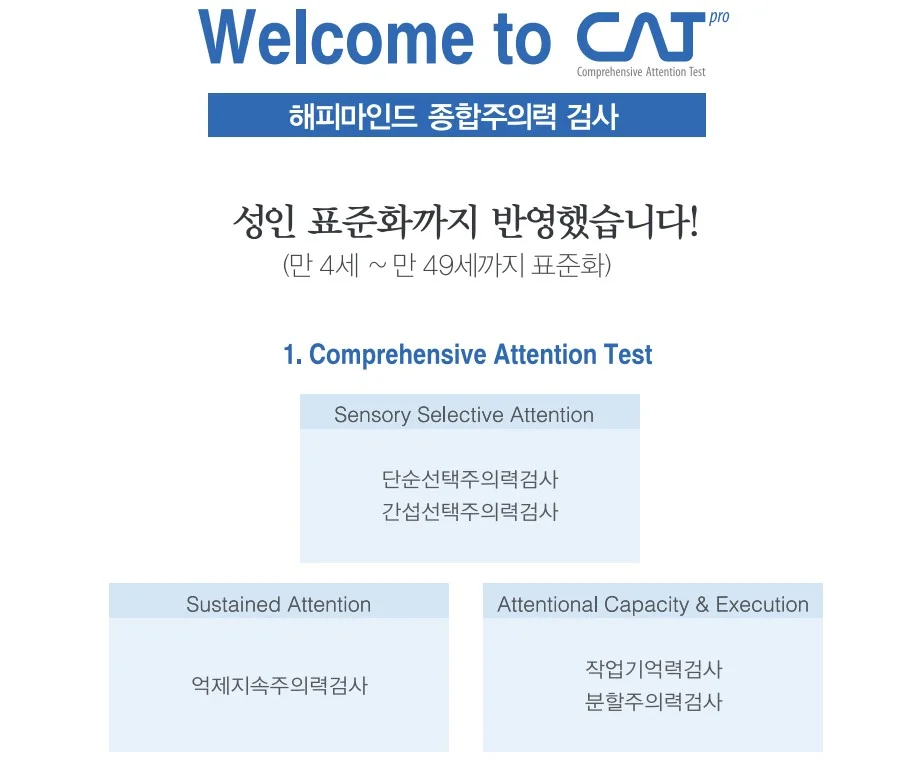 Welcome to CAT pro
Comprehensive Attention Test

해피마인드 종합주의력 검사

성인 표준화까지 반영했습니다!
(만 4세 ~ 만 49세까지 표준화)

1. Comprehensive Attention Test

Sensory Selective Attention

단순선택주의력검사
간섭선택주의력검사

Sustained Attention

억제지속주의력검사

Attentional Capacity & Execution

작업기억력검사
분할주의력검사